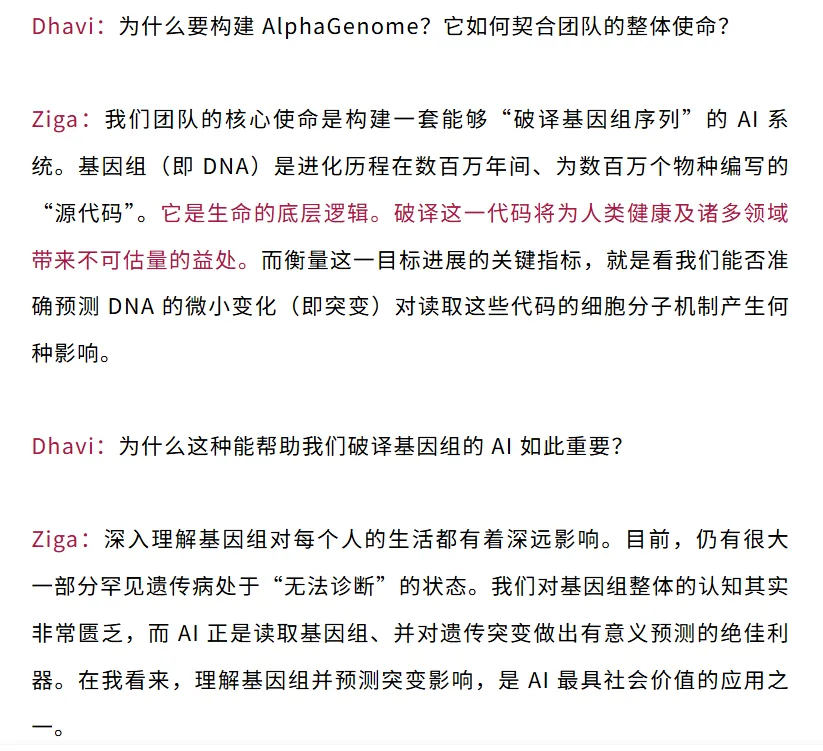 Dhavi：为什么要构建 AlphaGenome？它如何契合团队的整体使命？

Ziga：我们团队的核心使命是构建一套能够“破译基因组序列”的 AI 系统。基因组（即 DNA）是进化历程在数百万年间、为数百万个物种编写的“源代码”。它是生命的底层逻辑。破译这一代码将为人类健康及诸多领域带来不可估量的益处。而衡量这一目标进展的关键指标，就是看我们能否准确预测 DNA 的微小变化（即突变）对读取这些代码的细胞分子机制产生何种影响。

Dhavi：为什么这种能帮助我们破译基因组的 AI 如此重要？

Ziga：深入理解基因组对每个人的生活都有着深远影响。目前，仍有很大一部分罕见遗传病处于“无法诊断”的状态。我们对基因组整体的认知其实非常匮乏，而 AI 正是读取基因组、并对遗传突变做出有意义预测的绝佳利器。在我看来，理解基因组并预测突变影响，是 AI 最具社会价值的应用之一。